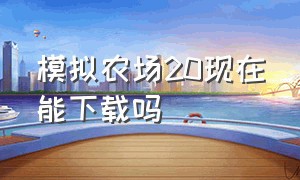 模拟农场20现在能下载吗